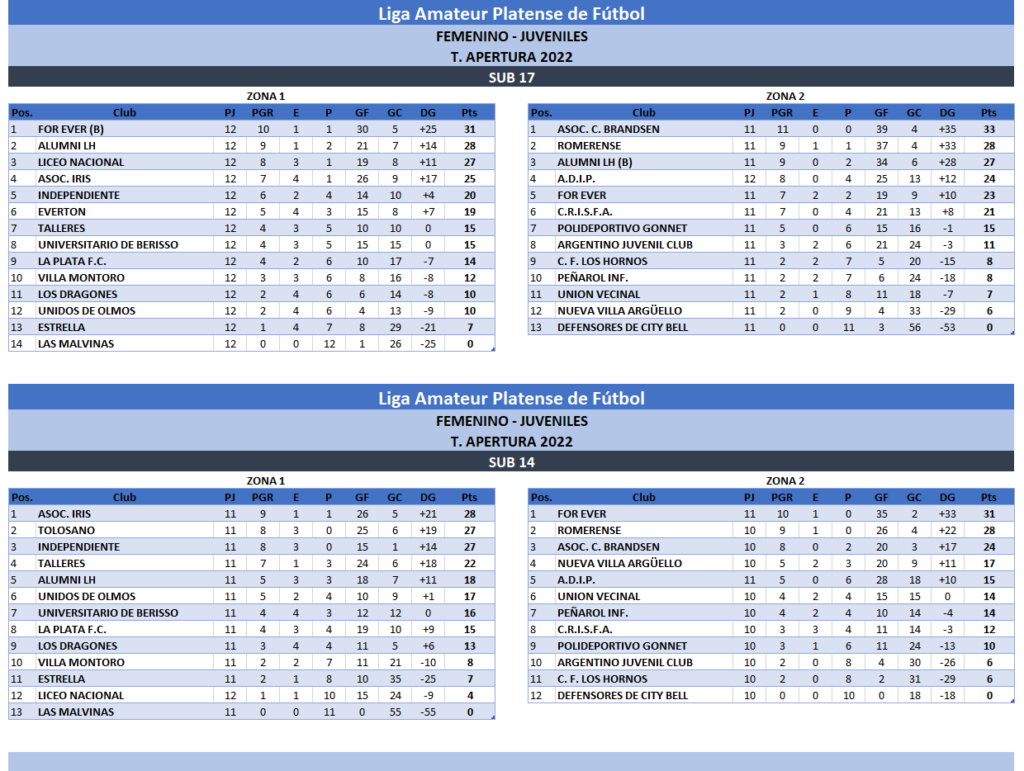 Liga Amateur Platense de Fútbol
FEMENINO - JUVENILES
T. APERTURA 2022
SUB 17

ZONA 1

| Pos. | Club | PJ | PGR | E | P | GF | GC | DG | Pts |
|---|---|---|---|---|---|---|---|---|---|
| 1 | FOR EVER (B) | 12 | 10 | 1 | 1 | 30 | 5 | +25 | 31 |
| 2 | ALUMNI LH | 12 | 9 | 1 | 2 | 21 | 7 | +14 | 28 |
| 3 | LICEO NACIONAL | 12 | 8 | 3 | 1 | 19 | 8 | +11 | 27 |
| 4 | ASOC. IRIS | 12 | 7 | 4 | 1 | 26 | 9 | +17 | 25 |
| 5 | INDEPENDIENTE | 12 | 6 | 2 | 4 | 14 | 10 | +4 | 20 |
| 6 | EVERTON | 12 | 5 | 4 | 3 | 15 | 8 | +7 | 19 |
| 7 | TALLERES | 12 | 4 | 3 | 5 | 10 | 10 | 0 | 15 |
| 8 | UNIVERSITARIO DE BERISSO | 12 | 4 | 3 | 5 | 15 | 15 | 0 | 15 |
| 9 | LA PLATA F.C. | 12 | 4 | 2 | 6 | 10 | 17 | -7 | 14 |
| 10 | VILLA MONTORO | 12 | 3 | 3 | 6 | 8 | 16 | -8 | 12 |
| 11 | LOS DRAGONES | 12 | 2 | 4 | 6 | 6 | 14 | -8 | 10 |
| 12 | UNIDOS DE OLMOS | 12 | 2 | 4 | 6 | 4 | 13 | -9 | 10 |
| 13 | ESTRELLA | 12 | 1 | 4 | 7 | 8 | 29 | -21 | 7 |
| 14 | LAS MALVINAS | 12 | 0 | 0 | 12 | 1 | 26 | -25 | 0 |

ZONA 2

| Pos. | Club | PJ | PGR | E | P | GF | GC | DG | Pts |
|---|---|---|---|---|---|---|---|---|---|
| 1 | ASOC. C. BRANDSEN | 11 | 11 | 0 | 0 | 39 | 4 | +35 | 33 |
| 2 | ROMERENSE | 11 | 9 | 1 | 1 | 37 | 4 | +33 | 28 |
| 3 | ALUMNI LH (B) | 11 | 9 | 0 | 2 | 34 | 6 | +28 | 27 |
| 4 | A.D.I.P. | 12 | 8 | 0 | 4 | 25 | 13 | +12 | 24 |
| 5 | FOR EVER | 11 | 7 | 2 | 2 | 19 | 9 | +10 | 23 |
| 6 | C.R.I.S.F.A. | 11 | 7 | 0 | 4 | 21 | 13 | +8 | 21 |
| 7 | POLIDEPORTIVO GONNET | 11 | 5 | 0 | 6 | 15 | 16 | -1 | 15 |
| 8 | ARGENTINO JUVENIL CLUB | 11 | 3 | 2 | 6 | 21 | 24 | -3 | 11 |
| 9 | C. F. LOS HORNOS | 11 | 2 | 2 | 7 | 5 | 20 | -15 | 8 |
| 10 | PEÑAROL INF. | 11 | 2 | 2 | 7 | 6 | 24 | -18 | 8 |
| 11 | UNION VECINAL | 11 | 2 | 1 | 8 | 11 | 18 | -7 | 7 |
| 12 | NUEVA VILLA ARGÜELLO | 11 | 2 | 0 | 9 | 4 | 33 | -29 | 6 |
| 13 | DEFENSORES DE CITY BELL | 11 | 0 | 0 | 11 | 3 | 56 | -53 | 0 |

Liga Amateur Platense de Fútbol
FEMENINO - JUVENILES
T. APERTURA 2022
SUB 14

ZONA 1

| Pos. | Club | PJ | PGR | E | P | GF | GC | DG | Pts |
|---|---|---|---|---|---|---|---|---|---|
| 1 | ASOC. IRIS | 11 | 9 | 1 | 1 | 26 | 5 | +21 | 28 |
| 2 | TOLOSANO | 11 | 8 | 3 | 0 | 25 | 6 | +19 | 27 |
| 3 | INDEPENDIENTE | 11 | 8 | 3 | 0 | 15 | 1 | +14 | 27 |
| 4 | TALLERES | 11 | 7 | 1 | 3 | 24 | 6 | +18 | 22 |
| 5 | ALUMNI LH | 11 | 5 | 3 | 3 | 18 | 7 | +11 | 18 |
| 6 | UNIDOS DE OLMOS | 11 | 5 | 2 | 4 | 10 | 9 | +1 | 17 |
| 7 | UNIVERSITARIO DE BERISSO | 11 | 4 | 4 | 3 | 12 | 12 | 0 | 16 |
| 8 | LA PLATA F.C. | 11 | 4 | 3 | 4 | 19 | 10 | +9 | 15 |
| 9 | LOS DRAGONES | 11 | 3 | 4 | 4 | 11 | 5 | +6 | 13 |
| 10 | VILLA MONTORO | 11 | 2 | 2 | 7 | 11 | 21 | -10 | 8 |
| 11 | ESTRELLA | 11 | 2 | 1 | 8 | 10 | 35 | -25 | 7 |
| 12 | LICEO NACIONAL | 12 | 1 | 1 | 10 | 15 | 24 | -9 | 4 |
| 13 | LAS MALVINAS | 11 | 0 | 0 | 11 | 0 | 55 | -55 | 0 |

ZONA 2

| Pos. | Club | PJ | PGR | E | P | GF | GC | DG | Pts |
|---|---|---|---|---|---|---|---|---|---|
| 1 | FOR EVER | 11 | 10 | 1 | 0 | 35 | 2 | +33 | 31 |
| 2 | ROMERENSE | 10 | 9 | 1 | 0 | 26 | 4 | +22 | 28 |
| 3 | ASOC. C. BRANDSEN | 10 | 8 | 0 | 2 | 20 | 3 | +17 | 24 |
| 4 | NUEVA VILLA ARGÜELLO | 10 | 5 | 2 | 3 | 20 | 9 | +11 | 17 |
| 5 | A.D.I.P. | 11 | 5 | 0 | 6 | 28 | 18 | +10 | 15 |
| 6 | UNION VECINAL | 10 | 4 | 2 | 4 | 15 | 15 | 0 | 14 |
| 7 | PEÑAROL INF. | 10 | 4 | 2 | 4 | 10 | 14 | -4 | 14 |
| 8 | C.R.I.S.F.A. | 10 | 3 | 3 | 4 | 11 | 14 | -3 | 12 |
| 9 | POLIDEPORTIVO GONNET | 10 | 3 | 1 | 6 | 11 | 24 | -13 | 10 |
| 10 | ARGENTINO JUVENIL CLUB | 10 | 2 | 0 | 8 | 4 | 30 | -26 | 6 |
| 11 | C. F. LOS HORNOS | 10 | 2 | 0 | 8 | 2 | 31 | -29 | 6 |
| 12 | DEFENSORES DE CITY BELL | 10 | 0 | 0 | 10 | 0 | 18 | -18 | 0 |